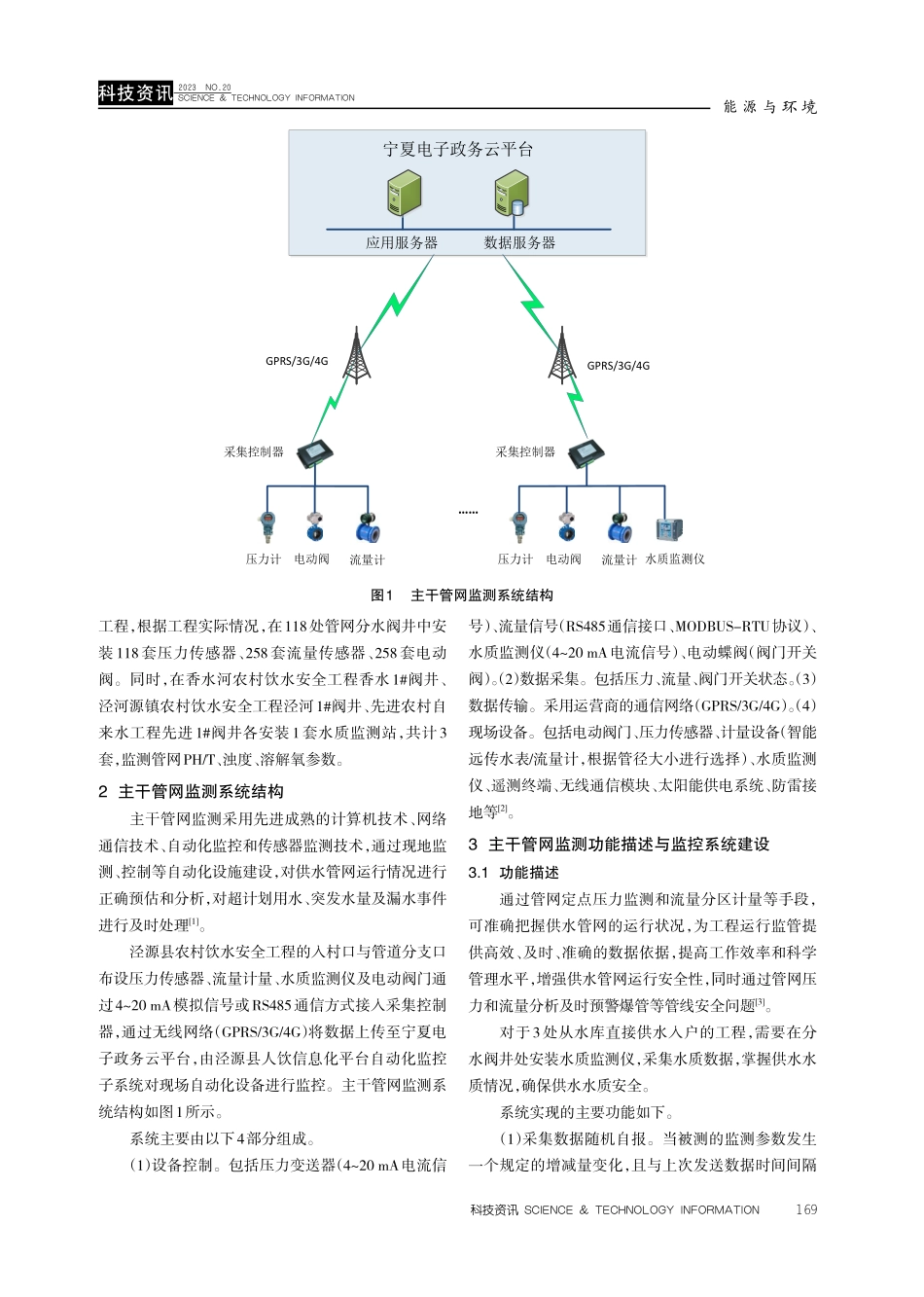 科技资讯 2023 NO.20 SCIENCE & TECHNOLOGY INFORMATION

能源与环境

宁夏电子政务云平台

应用服务器　数据服务器

GPRS/3G/4G

GPRS/3G/4G

采集控制器

采集控制器

……

压力计　电动阀　流量计

压力计　电动阀　流量计　水质监测仪

图1　主干管网监测系统结构

工程，根据工程实际情况，在118处管网分水阀井中安装118套压力传感器、258套流量传感器、258套电动阀。同时，在香水河农村饮水安全工程香水1#阀井、泾河源镇农村饮水安全工程泾河1#阀井、先进农村自来水工程先进1#阀井各安装1套水质监测站，共计3套，监测管网PH/T、浊度、溶解氧参数。

2　主干管网监测系统结构

主干管网监测采用先进成熟的计算机技术、网络通信技术、自动化监控和传感器监测技术，通过现地监测、控制等自动化设施建设，对供水管网运行情况进行正确预估和分析，对超计划用水、突发水量及漏水事件进行及时处理[1]。

泾源县农村饮水安全工程的入村口与管道分支口布设压力传感器、流量计量、水质监测仪及电动阀门通过4~20 mA模拟信号或RS485通信方式接入采集控制器，通过无线网络(GPRS/3G/4G)将数据上传至宁夏电子政务云平台，由泾源县人饮信息化平台自动化监控子系统对现场自动化设备进行监控。主干管网监测系统结构如图1所示。

系统主要由以下4部分组成。

(1)设备控制。包括压力变送器(4~20 mA电流信号)、流量信号(RS485通信接口、MODBUS-RTU协议)、水质监测仪(4~20 mA电流信号)、电动蝶阀(阀门开关阀)。(2)数据采集。包括压力、流量、阀门开关状态。(3)数据传输。采用运营商的通信网络(GPRS/3G/4G)。(4)现场设备。包括电动阀门、压力传感器、计量设备(智能远传水表/流量计，根据管径大小进行选择)、水质监测仪、遥测终端、无线通信模块、太阳能供电系统、防雷接地等[2]。

3　主干管网监测功能描述与监控系统建设

3.1　功能描述

通过管网定点压力监测和流量分区计量等手段，可准确把握供水管网的运行状况，为工程运行监管提供高效、及时、准确的数据依据，提高工作效率和科学管理水平，增强供水管网运行安全性，同时通过管网压力和流量分析及时预警爆管等管线安全问题[3]。

对于3处从水库直接供水入户的工程，需要在分水阀井处安装水质监测仪，采集水质数据，掌握供水水质情况，确保供水水质安全。

系统实现的主要功能如下。

(1)采集数据随机自报。当被测的监测参数发生一个规定的增减量变化，且与上次发送数据时间间隔

科技资讯 SCIENCE & TECHNOLOGY INFORMATION　169